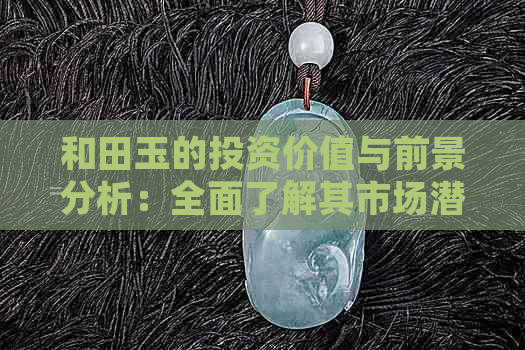 和田玉的投资价值与前景分析：全面了解其市场潜